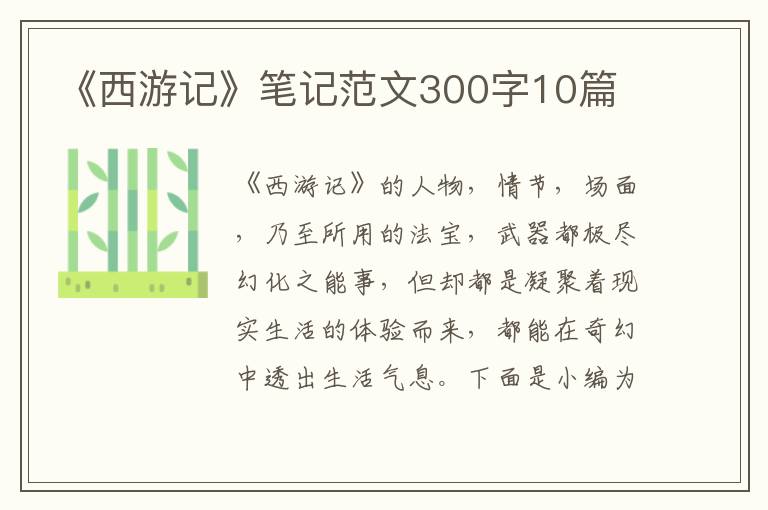 《西游记》笔记范文300字10篇

《西游记》的人物，情节，场面，乃至所用的法宝，武器都极尽幻化之能事，但却都是凝聚着现实生活的体验而来，都能在奇幻中透出生活气息。下面是小编为